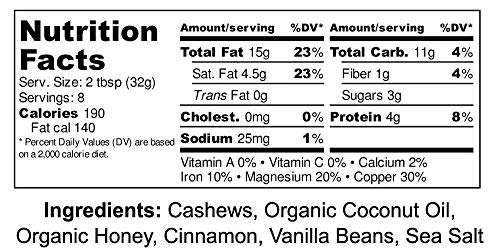 Nutrition Facts
Serv. Size: 2 tbsp (32g)
Servings: 8
Calories 190
Fat cal 140
* Percent Daily Values (DV) are based on a 2,000 calorie diet.

| Amount/serving | %DV* | Amount/serving | %DV* |
|---|---|---|---|
| Total Fat 15g | 23% | Total Carb. 11g | 4% |
| Sat. Fat 4.5g | 23% | Fiber 1g | 4% |
| Trans Fat 0g | | Sugars 3g | |
| Cholest. 0mg | 0% | Protein 4g | 8% |
| Sodium 25mg | 1% | | |

Vitamin A 0% • Vitamin C 0% • Calcium 2%
Iron 10% • Magnesium 20% • Copper 30%

Ingredients: Cashews, Organic Coconut Oil, Organic Honey, Cinnamon, Vanilla Beans, Sea Salt